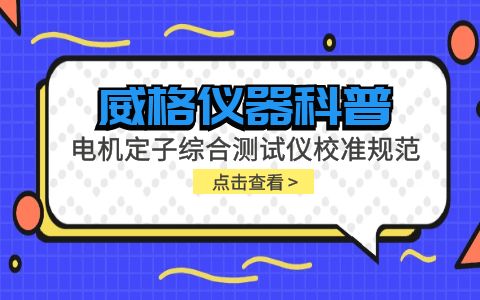 威格仪器科普

电机定子综合测试仪校准规范

点击查看 >